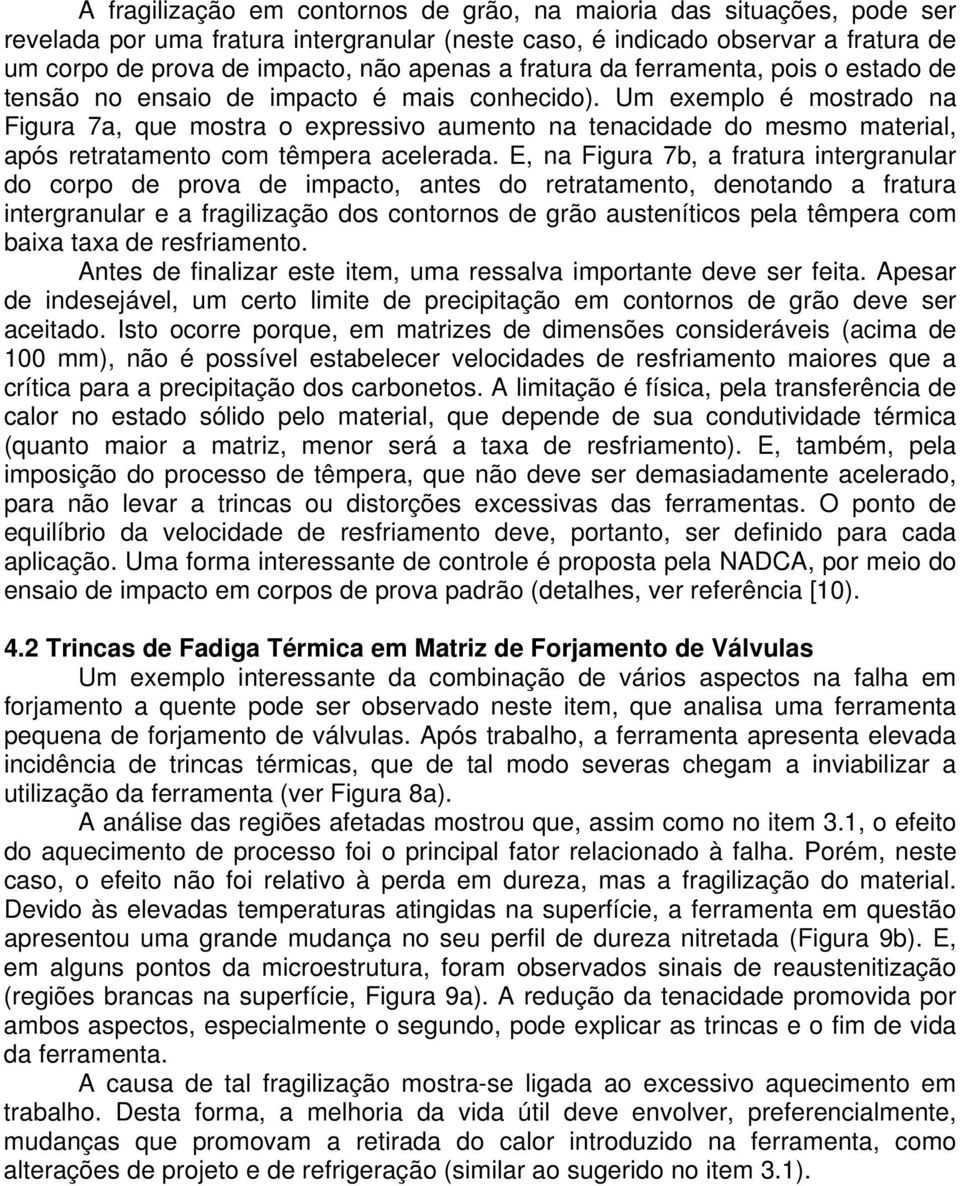 A fragilização em contornos de grão, na maioria das situações, pode ser revelada por uma fratura intergranular (neste caso, é indicado observar a fratura de um corpo de prova de impacto, não apenas a fratura da ferramenta, pois o estado de tensão no ensaio de impacto é mais conhecido). Um exemplo é mostrado na Figura 7a, que mostra o expressivo aumento na tenacidade do mesmo material, após retratamento com têmpera acelerada. E, na Figura 7b, a fratura intergranular do corpo de prova de impacto, antes do retratamento, denotando a fratura intergranular e a fragilização dos contornos de grão austeníticos pela têmpera com baixa taxa de resfriamento.

Antes de finalizar este item, uma ressalva importante deve ser feita. Apesar de indesejável, um certo limite de precipitação em contornos de grão deve ser aceitado. Isto ocorre porque, em matrizes de dimensões consideráveis (acima de 100 mm), não é possível estabelecer velocidades de resfriamento maiores que a crítica para a precipitação dos carbonetos. A limitação é física, pela transferência de calor no estado sólido pelo material, que depende de sua condutividade térmica (quanto maior a matriz, menor será a taxa de resfriamento). E, também, pela imposição do processo de têmpera, que não deve ser demasiadamente acelerado, para não levar a trincas ou distorções excessivas das ferramentas. O ponto de equilíbrio da velocidade de resfriamento deve, portanto, ser definido para cada aplicação. Uma forma interessante de controle é proposta pela NADCA, por meio do ensaio de impacto em corpos de prova padrão (detalhes, ver referência [10).

4.2 Trincas de Fadiga Térmica em Matriz de Forjamento de Válvulas

Um exemplo interessante da combinação de vários aspectos na falha em forjamento a quente pode ser observado neste item, que analisa uma ferramenta pequena de forjamento de válvulas. Após trabalho, a ferramenta apresenta elevada incidência de trincas térmicas, que de tal modo severas chegam a inviabilizar a utilização da ferramenta (ver Figura 8a).

A análise das regiões afetadas mostrou que, assim como no item 3.1, o efeito do aquecimento de processo foi o principal fator relacionado à falha. Porém, neste caso, o efeito não foi relativo à perda em dureza, mas a fragilização do material. Devido às elevadas temperaturas atingidas na superfície, a ferramenta em questão apresentou uma grande mudança no seu perfil de dureza nitretada (Figura 9b). E, em alguns pontos da microestrutura, foram observados sinais de reaustenitização (regiões brancas na superfície, Figura 9a). A redução da tenacidade promovida por ambos aspectos, especialmente o segundo, pode explicar as trincas e o fim de vida da ferramenta.

A causa de tal fragilização mostra-se ligada ao excessivo aquecimento em trabalho. Desta forma, a melhoria da vida útil deve envolver, preferencialmente, mudanças que promovam a retirada do calor introduzido na ferramenta, como alterações de projeto e de refrigeração (similar ao sugerido no item 3.1).